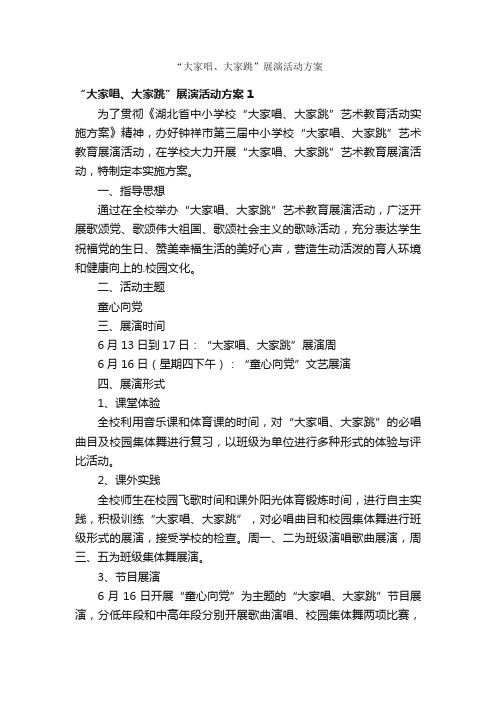 “大家唱、大家跳”展演活动方案

“大家唱、大家跳”展演活动方案 1

为了贯彻《湖北省中小学校“大家唱、大家跳”艺术教育活动实施方案》精神，办好钟祥市第三届中小学校“大家唱、大家跳”艺术教育展演活动，在学校大力开展“大家唱、大家跳”艺术教育展演活动，特制定本实施方案。

一、指导思想

通过在全校举办“大家唱、大家跳”艺术教育展演活动，广泛开展歌颂党、歌颂伟大祖国、歌颂社会主义的歌咏活动，充分表达学生祝福党的生日、赞美幸福生活的美好心声，营造生动活泼的育人环境和健康向上的.校园文化。

二、活动主题

童心向党

三、展演时间

6 月 13 日到 17 日：“大家唱、大家跳”展演周

6 月 16 日（星期四下午）：“童心向党”文艺展演

四、展演形式

1、课堂体验

全校利用音乐课和体育课的时间，对“大家唱、大家跳”的必唱曲目及校园集体舞进行复习，以班级为单位进行多种形式的体验与评比活动。

2、课外实践

全校师生在校园飞歌时间和课外阳光体育锻炼时间，进行自主实践，积极训练“大家唱、大家跳”，对必唱曲目和校园集体舞进行班级形式的展演，接受学校的检查。周一、二为班级演唱歌曲展演，周三、五为班级集体舞展演。

3、节目展演

6 月 16 日开展“童心向党”为主题的“大家唱、大家跳”节目展演，分低年段和中高年段分别开展歌曲演唱、校园集体舞两项比赛，